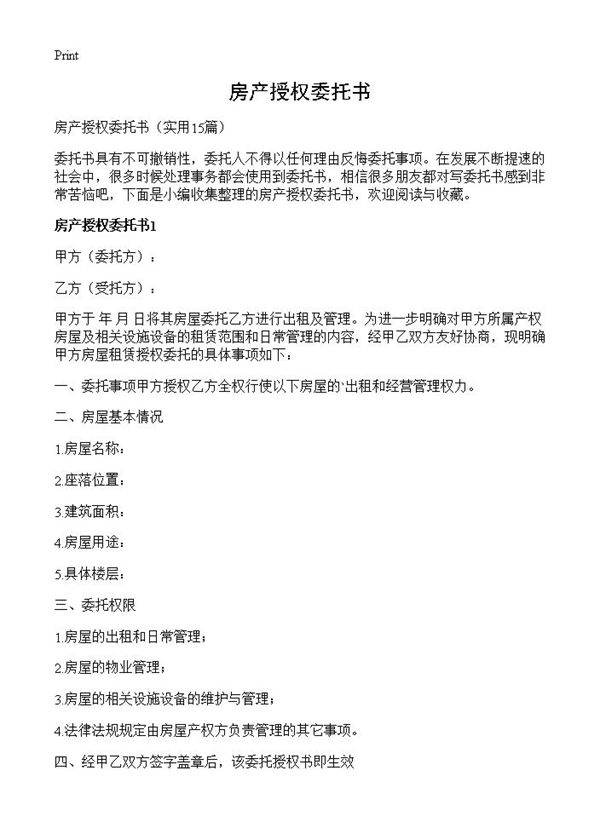 Print

房产授权委托书

房产授权委托书（实用15篇）

委托书具有不可撤销性，委托人不得以任何理由反悔委托事项。在发展不断提速的社会中，很多时候处理事务都会使用到委托书，相信很多朋友都对写委托书感到非常苦恼吧，下面是小编收集整理的房产授权委托书，欢迎阅读与收藏。

房产授权委托书1

甲方（委托方）：

乙方（受托方）：

甲方于 年 月 日将其房屋委托乙方进行出租及管理。为进一步明确对甲方所属产权房屋及相关设施设备的租赁范围和日常管理的内容，经甲乙双方友好协商，现明确甲方房屋租赁授权委托的具体事项如下：

一、委托事项甲方授权乙方全权行使以下房屋的`出租和经营管理权力。

二、房屋基本情况

1.房屋名称：

2.座落位置：

3.建筑面积：

4.房屋用途：

5.具体楼层：

三、委托权限

1.房屋的出租和日常管理；

2.房屋的物业管理；

3.房屋的相关设施设备的维护与管理；

4.法律法规规定由房屋产权方负责管理的其它事项。

四、经甲乙双方签字盖章后，该委托授权书即生效